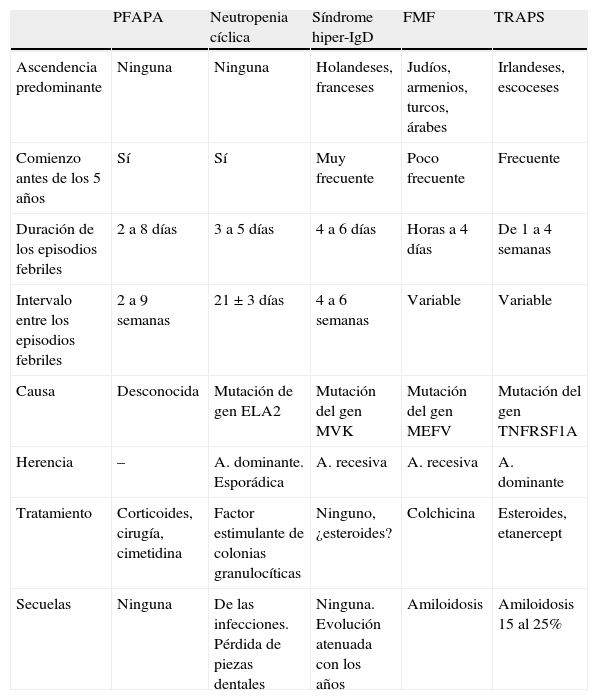 | | PFAPA | Neutropenia cíclica | Síndrome hiper-IgD | FMF | TRAPS |
|---|---|---|---|---|---|
| Ascendencia predominante | Ninguna | Ninguna | Holandeses, franceses | Judíos, armenios, turcos, árabes | Irlandeses, escoceses |
| Comienzo antes de los 5 años | Sí | Sí | Muy frecuente | Poco frecuente | Frecuente |
| Duración de los episodios febriles | 2 a 8 días | 3 a 5 días | 4 a 6 días | Horas a 4 días | De 1 a 4 semanas |
| Intervalo entre los episodios febriles | 2 a 9 semanas | 21 ± 3 días | 4 a 6 semanas | Variable | Variable |
| Causa | Desconocida | Mutación de gen ELA2 | Mutación del gen MVK | Mutación del gen MEFV | Mutación del gen TNFRSF1A |
| Herencia | – | A. dominante. Esporádica | A. recesiva | A. recesiva | A. dominante |
| Tratamiento | Corticoides, cirugía, cimetidina | Factor estimulante de colonias granulocíticas | Ninguno, ¿esteroides? | Colchicina | Esteroides, etanercept |
| Secuelas | Ninguna | De las infecciones. Pérdida de piezas dentales | Ninguna. Evolución atenuada con los años | Amiloidosis | Amiloidosis 15 al 25% |